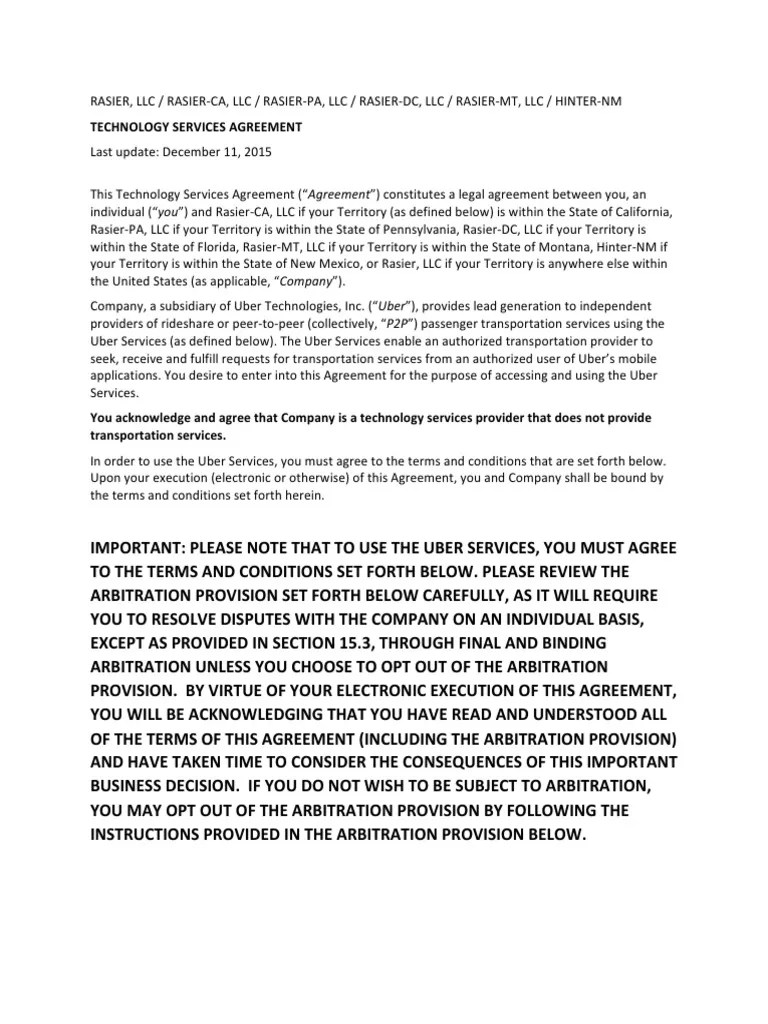 RASIER, LLC / RASIER-CA, LLC / RASIER-PA, LLC / RASIER-DC, LLC / RASIER-MT, LLC / HINTER-NM

TECHNOLOGY SERVICES AGREEMENT

Last update: December 11, 2015

This Technology Services Agreement ("Agreement") constitutes a legal agreement between you, an individual ("you") and Rasier-CA, LLC if your Territory (as defined below) is within the State of California, Rasier-PA, LLC if your Territory is within the State of Pennsylvania, Rasier-DC, LLC if your Territory is within the State of Florida, Rasier-MT, LLC if your Territory is within the State of Montana, Hinter-NM if your Territory is within the State of New Mexico, or Rasier, LLC if your Territory is anywhere else within the United States (as applicable, "Company").

Company, a subsidiary of Uber Technologies, Inc. ("Uber"), provides lead generation to independent providers of rideshare or peer-to-peer (collectively, "P2P") passenger transportation services using the Uber Services (as defined below). The Uber Services enable an authorized transportation provider to seek, receive and fulfill requests for transportation services from an authorized user of Uber's mobile applications. You desire to enter into this Agreement for the purpose of accessing and using the Uber Services.

You acknowledge and agree that Company is a technology services provider that does not provide transportation services.

In order to use the Uber Services, you must agree to the terms and conditions that are set forth below. Upon your execution (electronic or otherwise) of this Agreement, you and Company shall be bound by the terms and conditions set forth herein.

IMPORTANT: PLEASE NOTE THAT TO USE THE UBER SERVICES, YOU MUST AGREE TO THE TERMS AND CONDITIONS SET FORTH BELOW. PLEASE REVIEW THE ARBITRATION PROVISION SET FORTH BELOW CAREFULLY, AS IT WILL REQUIRE YOU TO RESOLVE DISPUTES WITH THE COMPANY ON AN INDIVIDUAL BASIS, EXCEPT AS PROVIDED IN SECTION 15.3, THROUGH FINAL AND BINDING ARBITRATION UNLESS YOU CHOOSE TO OPT OUT OF THE ARBITRATION PROVISION. BY VIRTUE OF YOUR ELECTRONIC EXECUTION OF THIS AGREEMENT, YOU WILL BE ACKNOWLEDGING THAT YOU HAVE READ AND UNDERSTOOD ALL OF THE TERMS OF THIS AGREEMENT (INCLUDING THE ARBITRATION PROVISION) AND HAVE TAKEN TIME TO CONSIDER THE CONSEQUENCES OF THIS IMPORTANT BUSINESS DECISION. IF YOU DO NOT WISH TO BE SUBJECT TO ARBITRATION, YOU MAY OPT OUT OF THE ARBITRATION PROVISION BY FOLLOWING THE INSTRUCTIONS PROVIDED IN THE ARBITRATION PROVISION BELOW.